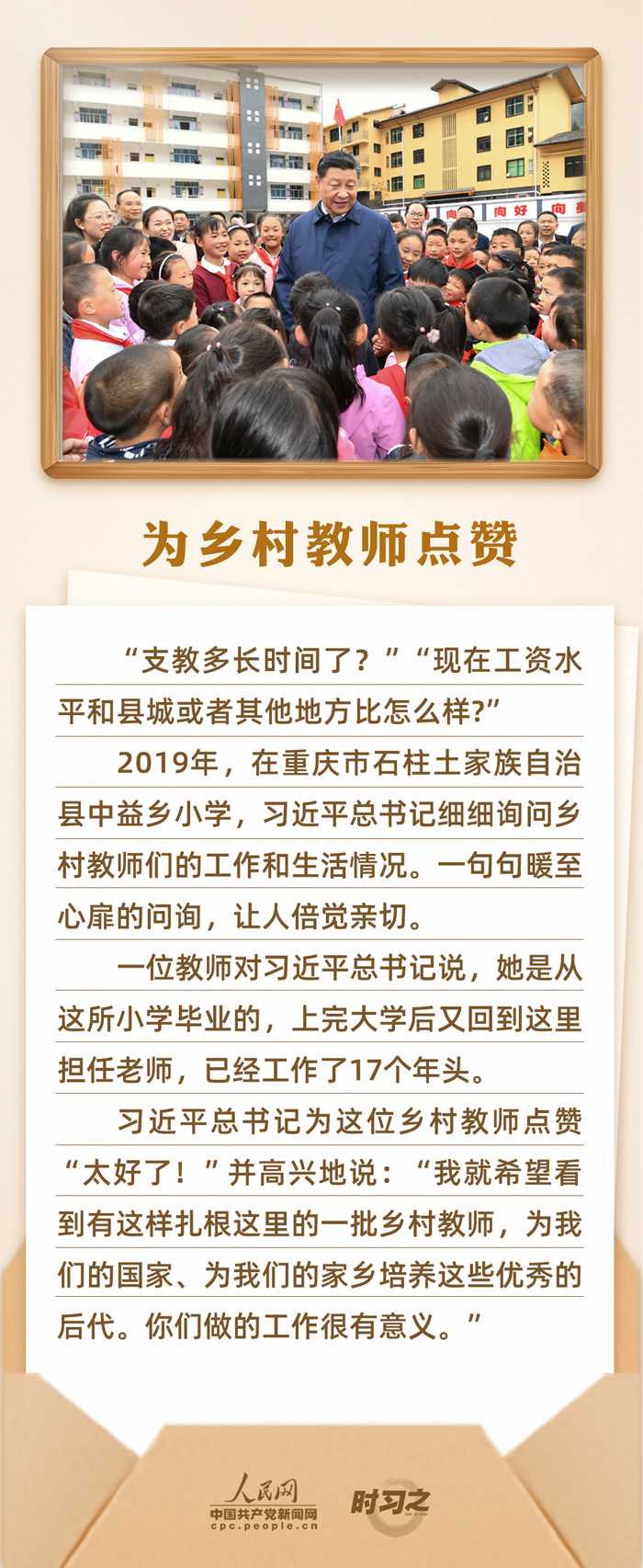 向 好 向

为乡村教师点赞

“支教多长时间了？”“现在工资水平和县城或者其他地方比怎么样?”

2019年，在重庆市石柱土家族自治县中益乡小学，习近平总书记细细询问乡村教师们的工作和生活情况。一句句暖至心扉的问询，让人倍觉亲切。

一位教师对习近平总书记说，她是从这所小学毕业的，上完大学后又回到这里担任老师，已经工作了17个年头。

习近平总书记为这位乡村教师点赞“太好了！”并高兴地说：“我就希望看到有这样扎根这里的一批乡村教师，为我们的国家、为我们的家乡培养这些优秀的后代。你们做的工作很有意义。”

人民网
中国共产党新闻网
cpc.people.cn
时习之